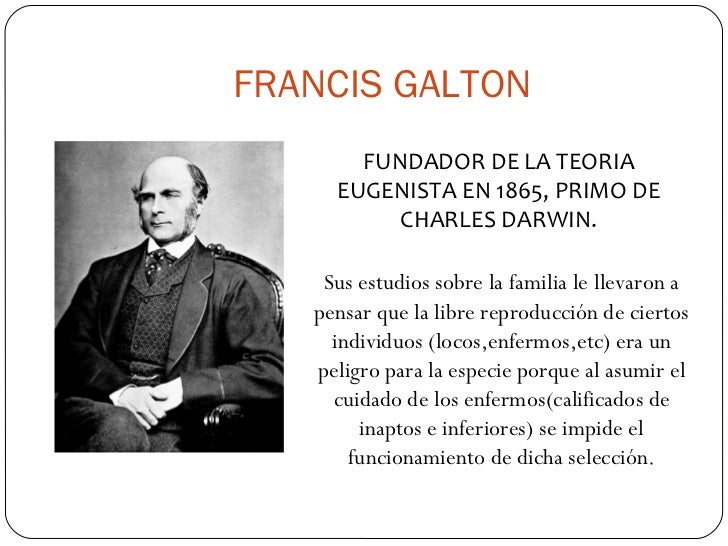 FRANCIS GALTON

FUNDADOR DE LA TEORIA EUGENISTA EN 1865, PRIMO DE CHARLES DARWIN.

Sus estudios sobre la familia le llevaron a pensar que la libre reproducción de ciertos individuos (locos,enfermos,etc) era un peligro para la especie porque al asumir el cuidado de los enfermos(calificados de inaptos e inferiores) se impide el funcionamiento de dicha selección.